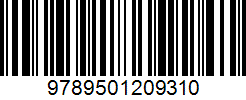 9789501209310